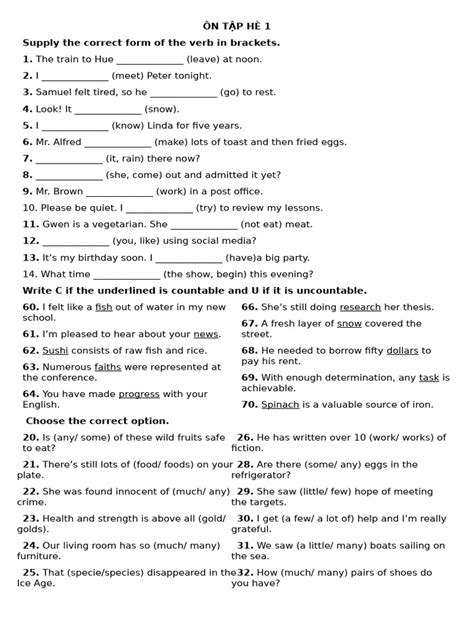 ÔN TẬP HÈ 1

Supply the correct form of the verb in brackets.

1. The train to Hue _____________ (leave) at noon.

2. I _____________ (meet) Peter tonight.

3. Samuel felt tired, so he _____________ (go) to rest.

4. Look! It _____________ (snow).

5. I _____________ (know) Linda for five years.

6. Mr. Alfred _____________ (make) lots of toast and then fried eggs.

7. _____________ (it, rain) there now?

8. _____________ (she, come) out and admitted it yet?

9. Mr. Brown _____________ (work) in a post office.

10. Please be quiet. I _____________ (try) to review my lessons.

11. Gwen is a vegetarian. She _____________ (not eat) meat.

12. _____________ (you, like) using social media?

13. It's my birthday soon. I _____________ (have)a big party.

14. What time _____________ (the show, begin) this evening?

Write C if the underlined is countable and U if it is uncountable.

60. I felt like a fish out of water in my new school.

61. I'm pleased to hear about your news.

62. Sushi consists of raw fish and rice.

63. Numerous faiths were represented at the conference.

64. You have made progress with your English.

66. She's still doing research her thesis.

67. A fresh layer of snow covered the street.

68. He needed to borrow fifty dollars to pay his rent.

69. With enough determination, any task is achievable.

70. Spinach is a valuable source of iron.

Choose the correct option.

20. Is (any/ some) of these wild fruits safe to eat?

21. There's still lots of (food/ foods) on your plate.

22. She was found innocent of (much/ any) crime.

23. Health and strength is above all (gold/ golds).

24. Our living room has so (much/ many) furniture.

25. That (specie/species) disappeared in the Ice Age.

26. He has written over 10 (work/ works) of fiction.

28. Are there (some/ any) eggs in the refrigerator?

29. She saw (little/ few) hope of meeting the targets.

30. I get (a few/ a lot of) help and I'm really grateful.

31. We saw (a little/ many) boats sailing on the sea.

32. How (much/ many) pairs of shoes do you have?